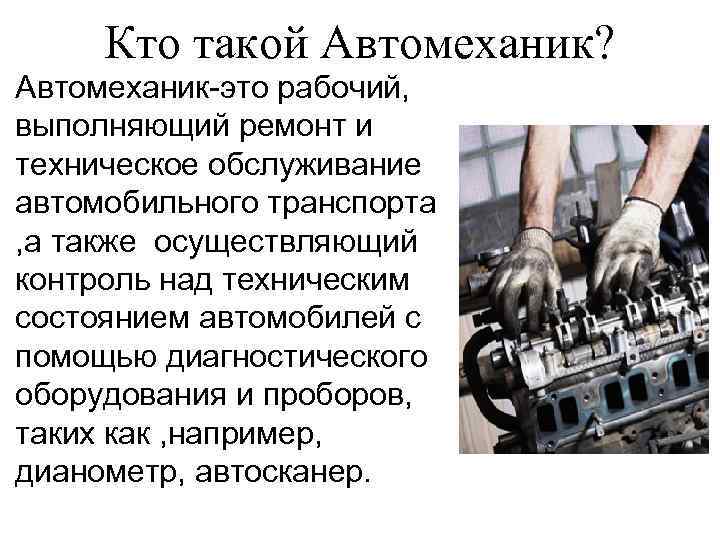 Кто такой Автомеханик?

Автомеханик-это рабочий, выполняющий ремонт и техническое обслуживание автомобильного транспорта ,а также осуществляющий контроль над техническим состоянием автомобилей с помощью диагностического оборудования и проборов, таких как ,например, дианометр, автосканер.